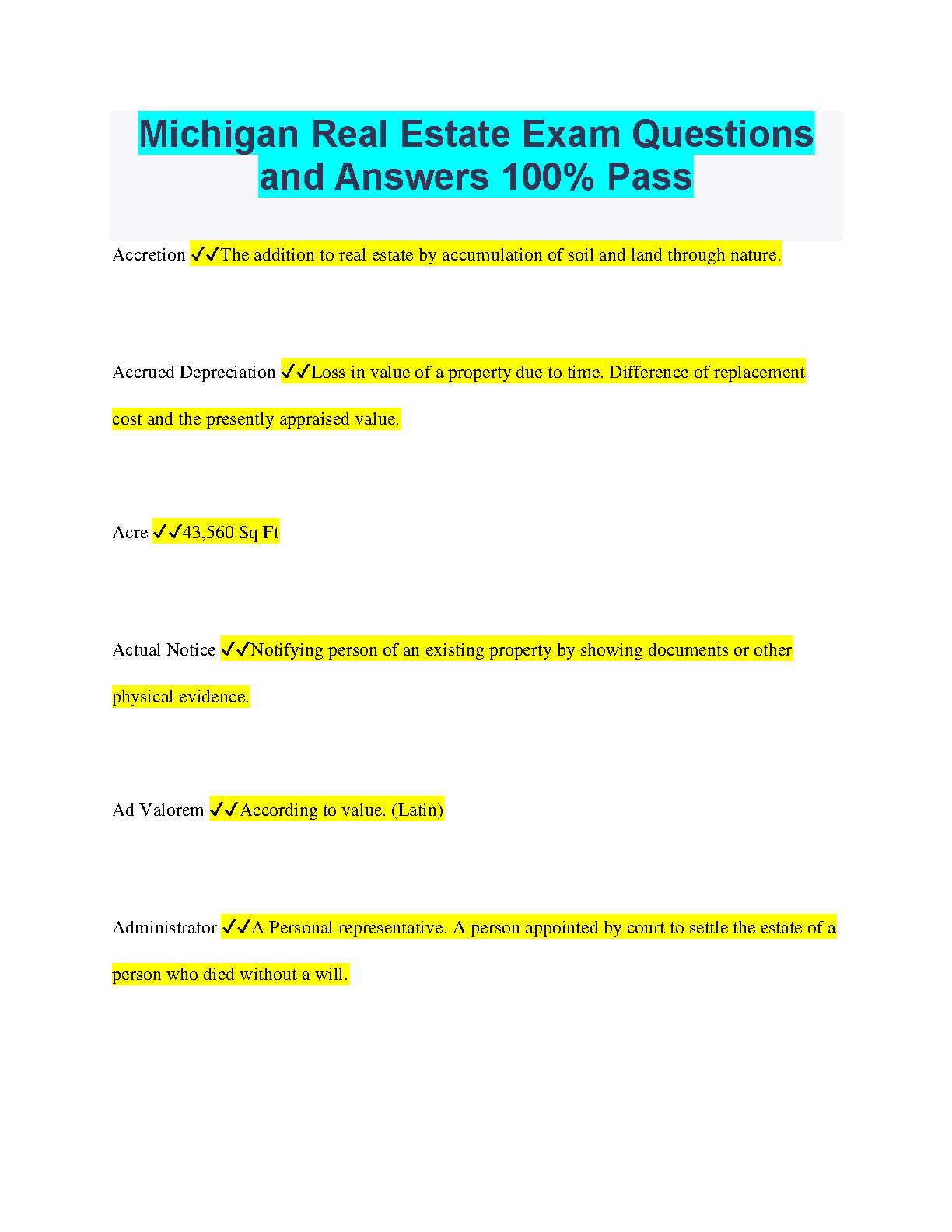 Michigan Real Estate Exam Questions and Answers 100% Pass

Accretion ✓✓The addition to real estate by accumulation of soil and land through nature.

Accrued Depreciation ✓✓Loss in value of a property due to time. Difference of replacement cost and the presently appraised value.

Acre ✓✓43,560 Sq Ft

Actual Notice ✓✓Notifying person of an existing property by showing documents or other physical evidence.

Ad Valorem ✓✓According to value. (Latin)

Administrator ✓✓A Personal representative. A person appointed by court to settle the estate of a person who died without a will.